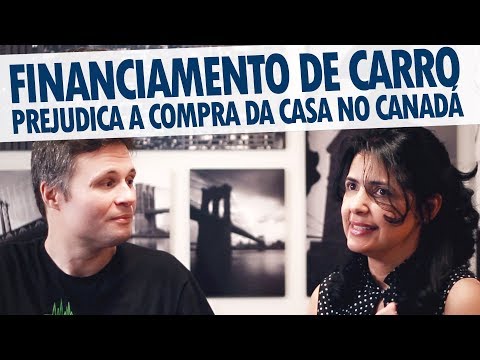 FINANCIAMENTO DE CARRO
PREJUDICA A COMPRA DA CASA NO CANADÁ